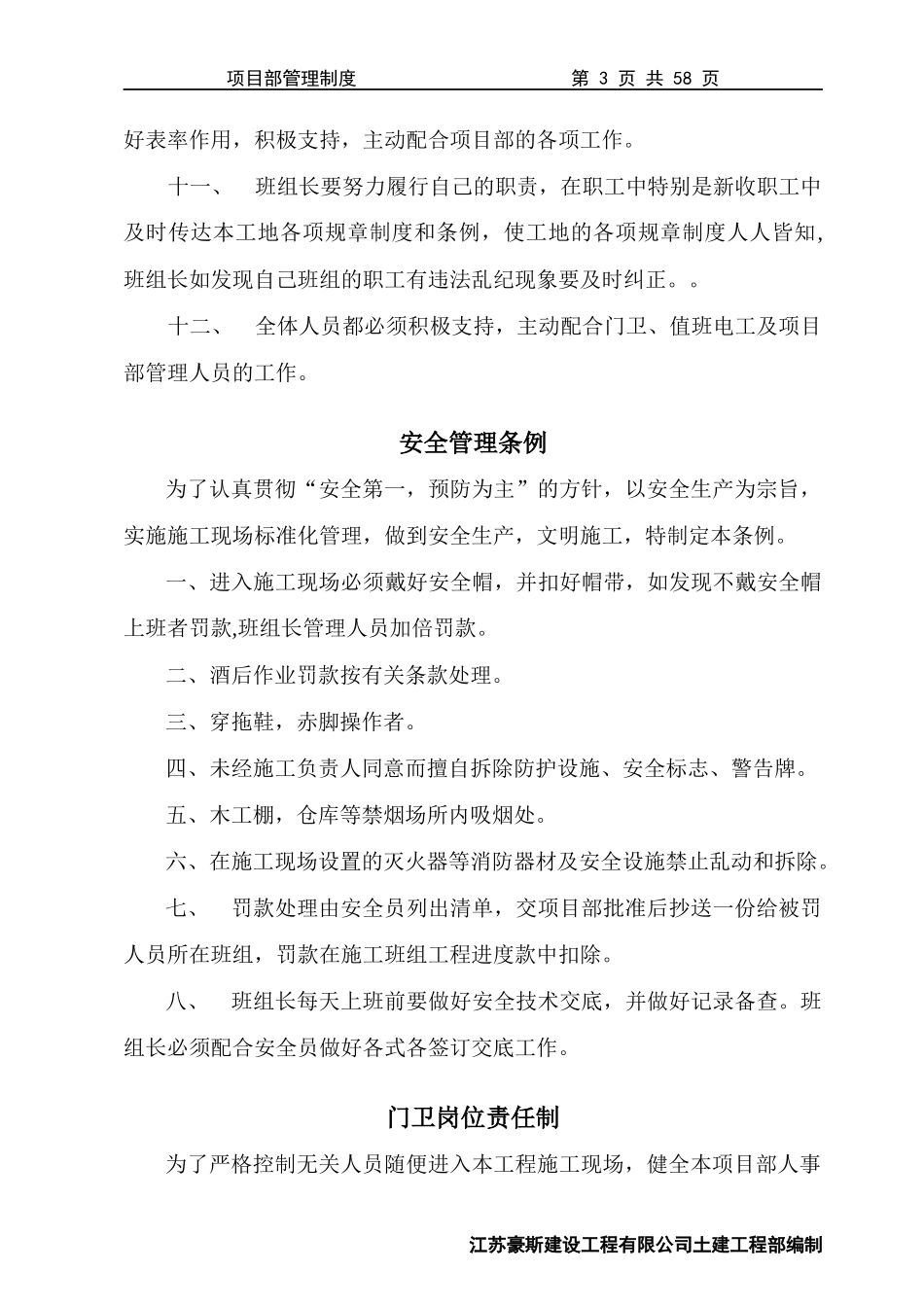 项目部管理制度　　第 3 页 共 58 页

好表率作用，积极支持，主动配合项目部的各项工作。

十一、　班组长要努力履行自己的职责，在职工中特别是新收职工中及时传达本工地各项规章制度和条例，使工地的各项规章制度人人皆知，班组长如发现自己班组的职工有违法乱纪现象要及时纠正。。

十二、　全体人员都必须积极支持，主动配合门卫、值班电工及项目部管理人员的工作。

安全管理条例

为了认真贯彻“安全第一，预防为主”的方针，以安全生产为宗旨，实施施工现场标准化管理，做到安全生产，文明施工，特制定本条例。

一、进入施工现场必须戴好安全帽，并扣好帽带，如发现不戴安全帽上班者罚款,班组长管理人员加倍罚款。

二、酒后作业罚款按有关条款处理。

三、穿拖鞋，赤脚操作者。

四、未经施工负责人同意而擅自拆除防护设施、安全标志、警告牌。

五、木工棚，仓库等禁烟场所内吸烟处。

六、在施工现场设置的灭火器等消防器材及安全设施禁止乱动和拆除。

七、　罚款处理由安全员列出清单，交项目部批准后抄送一份给被罚人员所在班组，罚款在施工班组工程进度款中扣除。

八、　班组长每天上班前要做好安全技术交底，并做好记录备查。班组长必须配合安全员做好各式各签订交底工作。

门卫岗位责任制

为了严格控制无关人员随便进入本工程施工现场，健全本项目部人事

江苏豪斯建设工程有限公司土建工程部编制